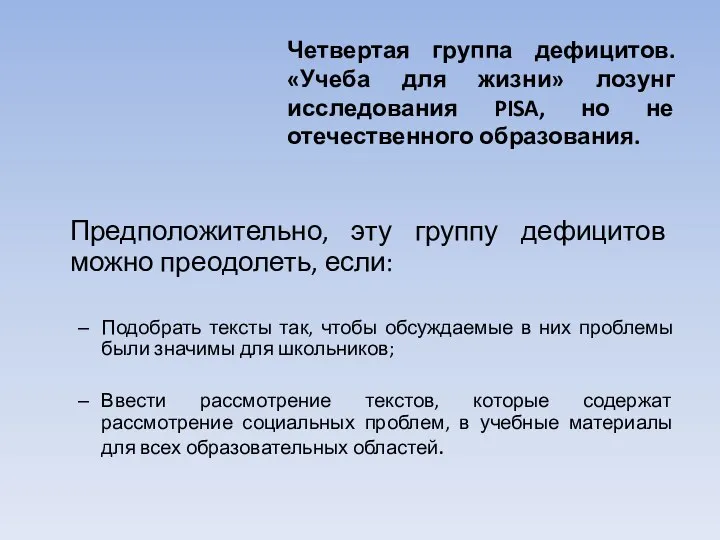 Четвертая группа дефицитов. «Учеба для жизни» лозунг исследования PISA, но не отечественного образования.

Предположительно, эту группу дефицитов можно преодолеть, если:

– Подобрать тексты так, чтобы обсуждаемые в них проблемы были значимы для школьников;

– Ввести рассмотрение текстов, которые содержат рассмотрение социальных проблем, в учебные материалы для всех образовательных областей.